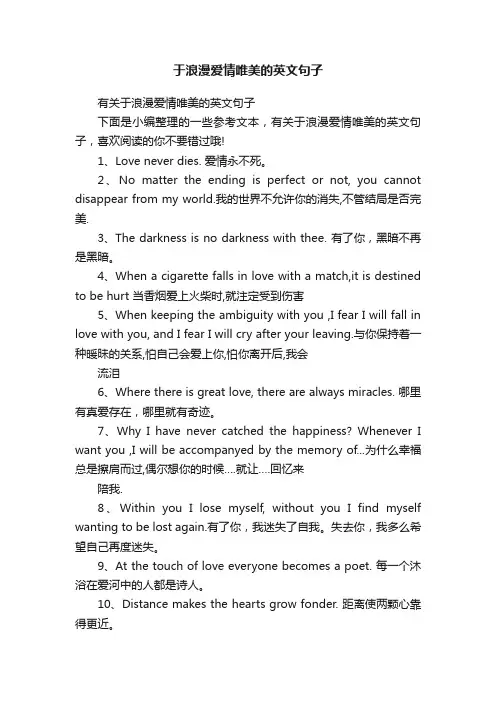 于浪漫爱情唯美的英文句子

有关于浪漫爱情唯美的英文句子

下面是小编整理的一些参考文本，有关于浪漫爱情唯美的英文句子，喜欢阅读的你不要错过哦!

1、Love never dies. 爱情永不死。

2、No matter the ending is perfect or not, you cannot disappear from my world.我的世界不允许你的消失,不管结局是否完美.

3、The darkness is no darkness with thee. 有了你，黑暗不再是黑暗。

4、When a cigarette falls in love with a match,it is destined to be hurt 当香烟爱上火柴时,就注定受到伤害

5、When keeping the ambiguity with you ,I fear I will fall in love with you, and I fear I will cry after your leaving.与你保持着一种暧昧的关系,怕自己会爱上你,怕你离开后,我会

流泪

6、Where there is great love, there are always miracles. 哪里有真爱存在，哪里就有奇迹。

7、Why I have never catched the happiness? Whenever I want you ,I will be accompanyed by the memory of...为什么幸福总是擦肩而过,偶尔想你的时候....就让....回忆来

陪我.

8、Within you I lose myself, without you I find myself wanting to be lost again.有了你，我迷失了自我。失去你，我多么希望自己再度迷失。

9、At the touch of love everyone becomes a poet. 每一个沐浴在爱河中的人都是诗人。

10、Distance makes the hearts grow fonder. 距离使两颗心靠得更近。